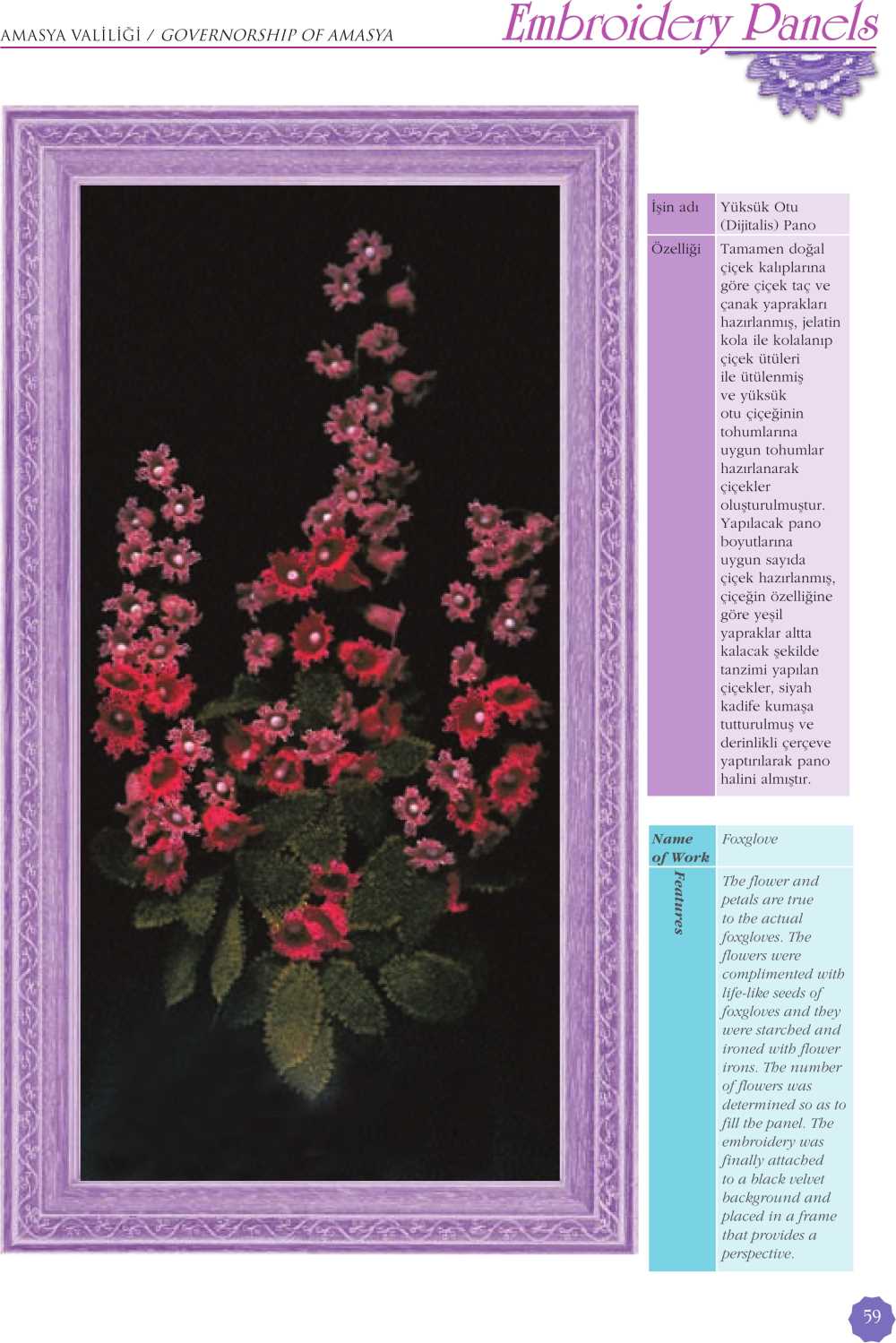 AMASYA VALİLİĞİ / GOVERNORSHIP OF AMASYA

Embroidery Panels

| İşin adı | Yüksük Otu (Dijitalis) Pano |
|---|---|
| Özelliği | Tamamen doğal çiçek kalıplarına göre çiçek taç ve çanak yaprakları hazırlanmış, jelatin kola ile kolalanıp çiçek ütüleri ile ütülenmiş ve yüksük otu çiçeğinin tohumlarına uygun tohumlar hazırlanarak çiçekler oluşturulmuştur. Yapılacak pano boyutlarına uygun sayıda çiçek hazırlanmış, çiçeğin özelliğine göre yeşil yapraklar altta kalacak şekilde tanzimi yapılan çiçekler, siyah kadife kumaşa tutturulmuş ve derinlikli çerçeve yaptırılarak pano halini almıştır. |

| Name of Work | Foxglove |
|---|---|
| Features | The flower and petals are true to the actual foxgloves. The flowers were complimented with life-like seeds of foxgloves and they were starched and ironed with flower irons. The number of flowers was determined so as to fill the panel. The embroidery was finally attached to a black velvet background and placed in a frame that provides a perspective. |

59